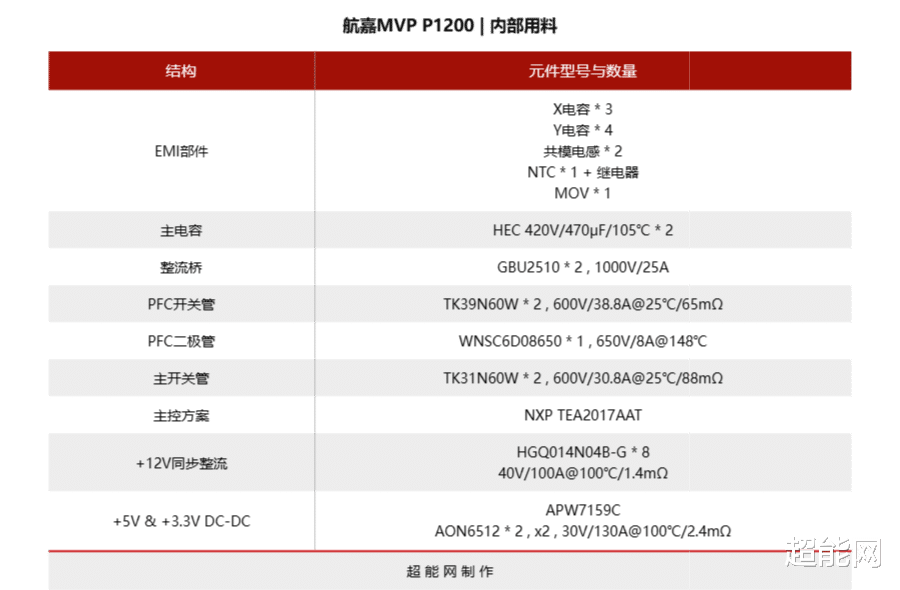 航嘉MVP P1200 | 内部用料

| 结构 | 元件型号与数量 |
|---|---|
| EMI部件 | X电容 * 3 Y电容 * 4 共模电感 * 2 NTC * 1 + 继电器 MOV * 1 |
| 主电容 | HEC 420V/470μF/105℃ * 2 |
| 整流桥 | GBU2510 * 2 , 1000V/25A |
| PFC开关管 | TK39N60W * 2 , 600V/38.8A@25℃/65mΩ |
| PFC二极管 | WNSC6D08650 * 1 , 650V/8A@148℃ |
| 主开关管 | TK31N60W * 2 , 600V/30.8A@25℃/88mΩ |
| 主控方案 | NXP TEA2017AAT |
| +12V同步整流 | HGQ014N04B-G * 8 40V/100A@100℃/1.4mΩ |
| +5V & +3.3V DC-DC | APW7159C AON6512 * 2 , x2 , 30V/130A@100℃/2.4mΩ |

超能网制作

超能网